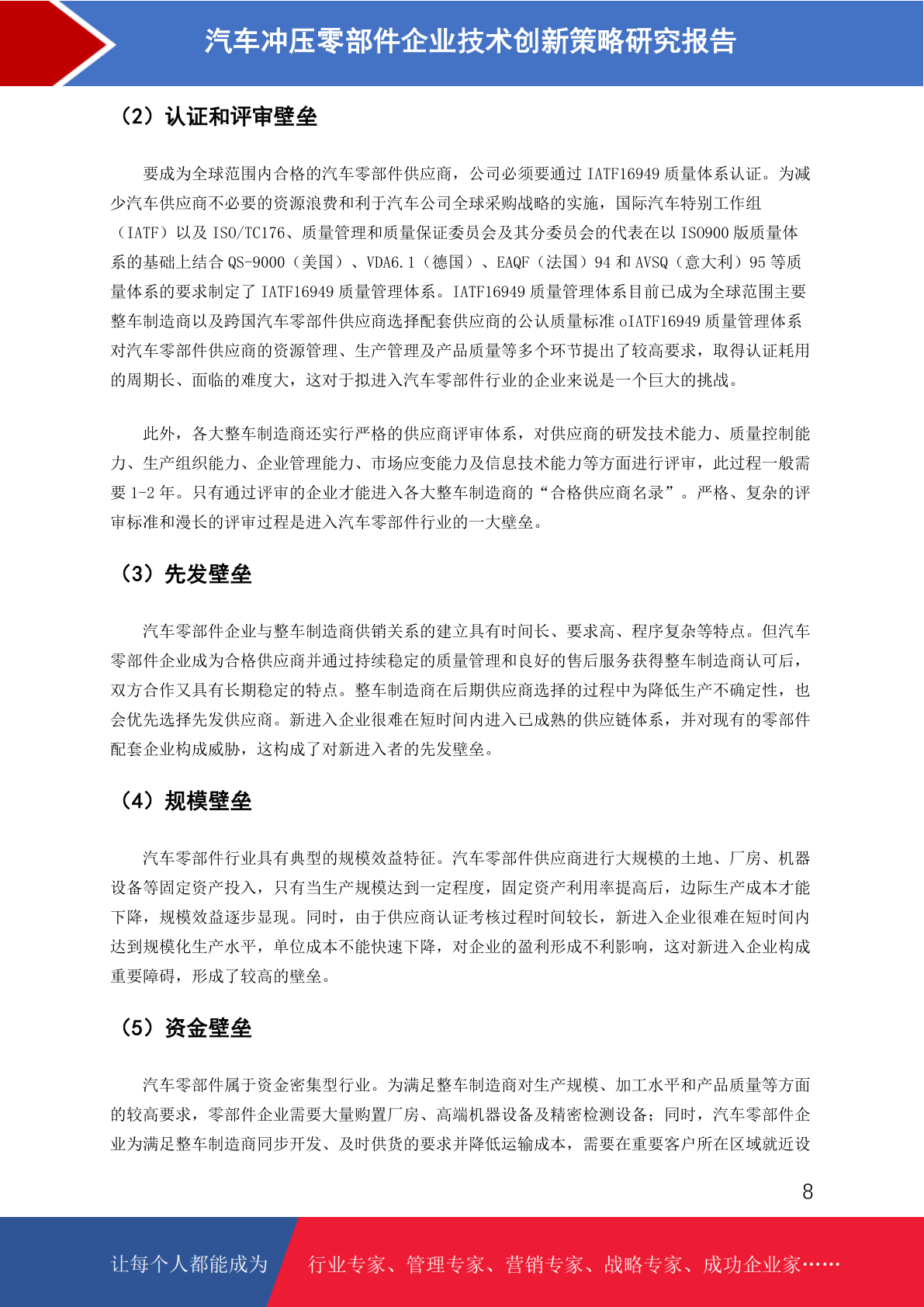 汽车冲压零部件企业技术创新策略研究报告

（2）认证和评审壁垒

要成为全球范围内合格的汽车零部件供应商，公司必须要通过 IATF16949 质量体系认证。为减少汽车供应商不必要的资源浪费和利于汽车公司全球采购战略的实施，国际汽车特别工作组（IATF）以及 ISO/TC176、质量管理和质量保证委员会及其分委员会的代表在以 ISO900 版质量体系的基础上结合 QS-9000（美国）、VDA6.1（德国）、EAQF（法国）94 和 AVSQ（意大利）95 等质量体系的要求制定了 IATF16949 质量管理体系。IATF16949 质量管理体系目前已成为全球范围主要整车制造商以及跨国汽车零部件供应商选择配套供应商的公认质量标准 oIATF16949 质量管理体系对汽车零部件供应商的资源管理、生产管理及产品质量等多个环节提出了较高要求，取得认证耗用的周期长、面临的难度大，这对于拟进入汽车零部件行业的企业来说是一个巨大的挑战。

此外，各大整车制造商还实行严格的供应商评审体系，对供应商的研发技术能力、质量控制能力、生产组织能力、企业管理能力、市场应变能力及信息技术能力等方面进行评审，此过程一般需要 1-2 年。只有通过评审的企业才能进入各大整车制造商的“合格供应商名录”。严格、复杂的评审标准和漫长的评审过程是进入汽车零部件行业的一大壁垒。

（3）先发壁垒

汽车零部件企业与整车制造商供销关系的建立具有时间长、要求高、程序复杂等特点。但汽车零部件企业成为合格供应商并通过持续稳定的质量管理和良好的售后服务获得整车制造商认可后，双方合作又具有长期稳定的特点。整车制造商在后期供应商选择的过程中为降低生产不确定性，也会优先选择先发供应商。新进入企业很难在短时间内进入已成熟的供应链体系，并对现有的零部件配套企业构成威胁，这构成了对新进入者的先发壁垒。

（4）规模壁垒

汽车零部件行业具有典型的规模效益特征。汽车零部件供应商进行大规模的土地、厂房、机器设备等固定资产投入，只有当生产规模达到一定程度，固定资产利用率提高后，边际生产成本才能下降，规模效益逐步显现。同时，由于供应商认证考核过程时间较长，新进入企业很难在短时间内达到规模化生产水平，单位成本不能快速下降，对企业的盈利形成不利影响，这对新进入企业构成重要障碍，形成了较高的壁垒。

（5）资金壁垒

汽车零部件属于资金密集型行业。为满足整车制造商对生产规模、加工水平和产品质量等方面的较高要求，零部件企业需要大量购置厂房、高端机器设备及精密检测设备；同时，汽车零部件企业为满足整车制造商同步开发、及时供货的要求并降低运输成本，需要在重要客户所在区域就近设

8

让每个人都能成为 行业专家、管理专家、营销专家、战略专家、成功企业家……